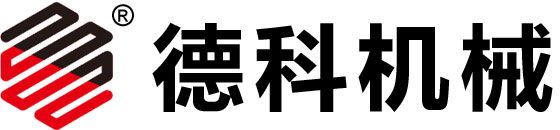 ®
德科机械